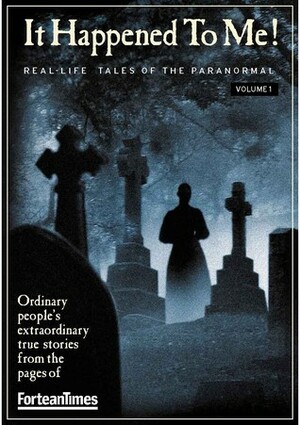 It Happened To Me!

REAL-LIFE TALES OF THE PARANORMAL

VOLUME 1

Ordinary people's extraordinary true stories from the pages of

ForteanTimes